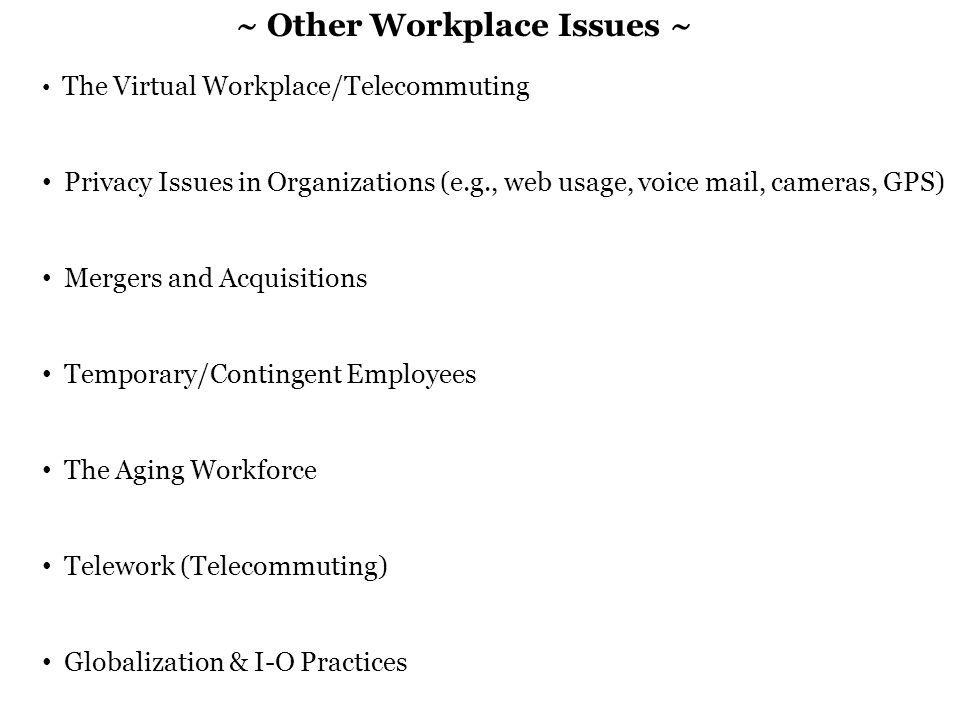 ~ Other Workplace Issues ~

• The Virtual Workplace/Telecommuting

• Privacy Issues in Organizations (e.g., web usage, voice mail, cameras, GPS)

• Mergers and Acquisitions

• Temporary/Contingent Employees

• The Aging Workforce

• Telework (Telecommuting)

• Globalization & I-O Practices